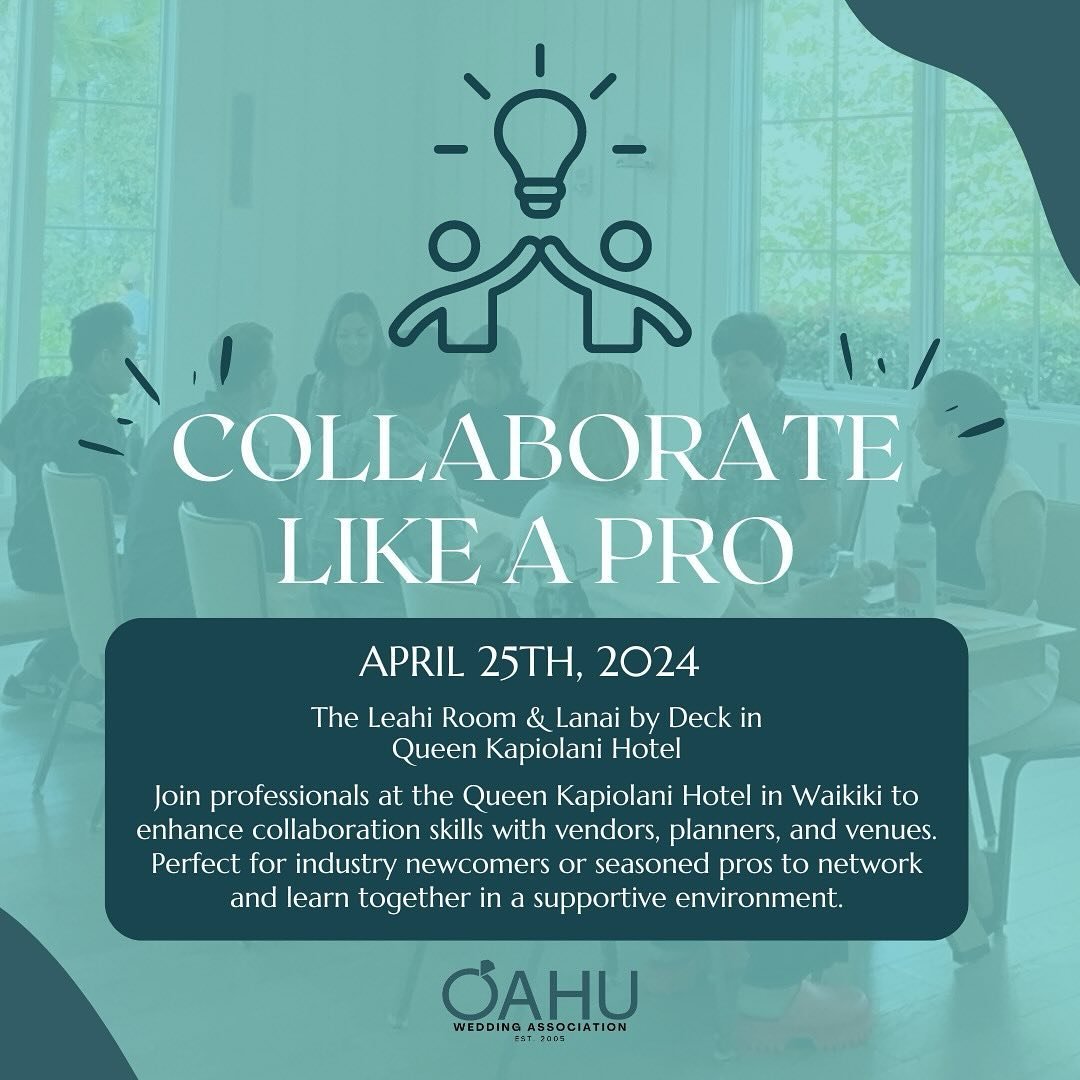 COLLABORATE LIKE A PRO

APRIL 25TH, 2024

The Leahi Room & Lanai by Deck in Queen Kapiolani Hotel

Join professionals at the Queen Kapiolani Hotel in Waikiki to enhance collaboration skills with vendors, planners, and venues. Perfect for industry newcomers or seasoned pros to network and learn together in a supportive environment.

OAHU
WEDDING ASSOCIATION
EST. 2005